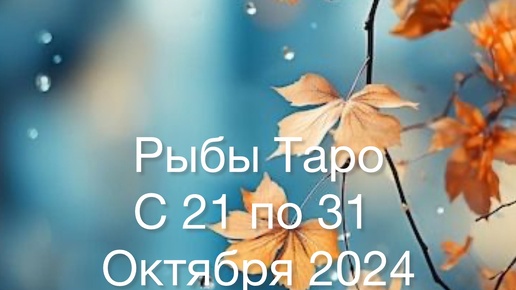 Рыбы Таро
С 21 по 31
Октября 2024